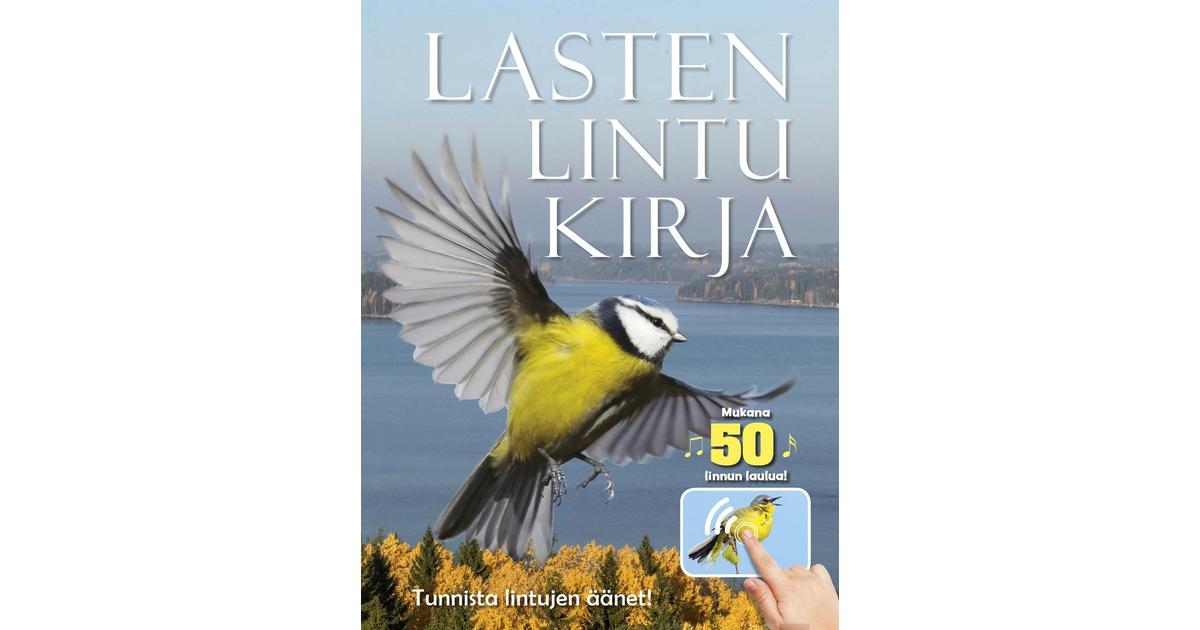 LASTEN LINTU KIRJA

Mukana 50 linnun laulua!

Tunnista lintujen äänet!